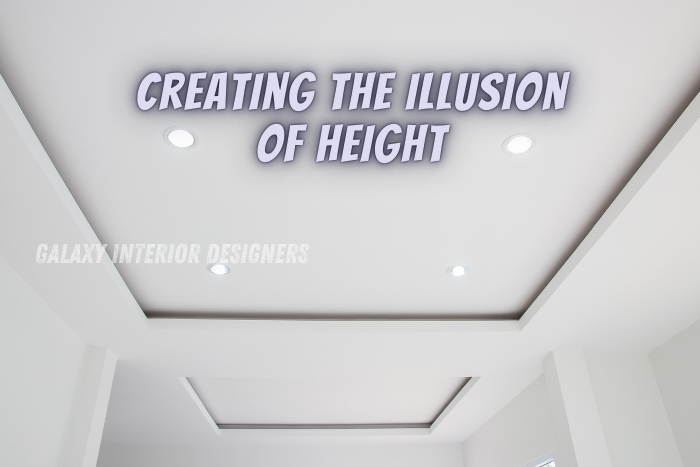 CREATING THE ILLUSION OF HEIGHT

GALAXY INTERIOR DESIGNERS